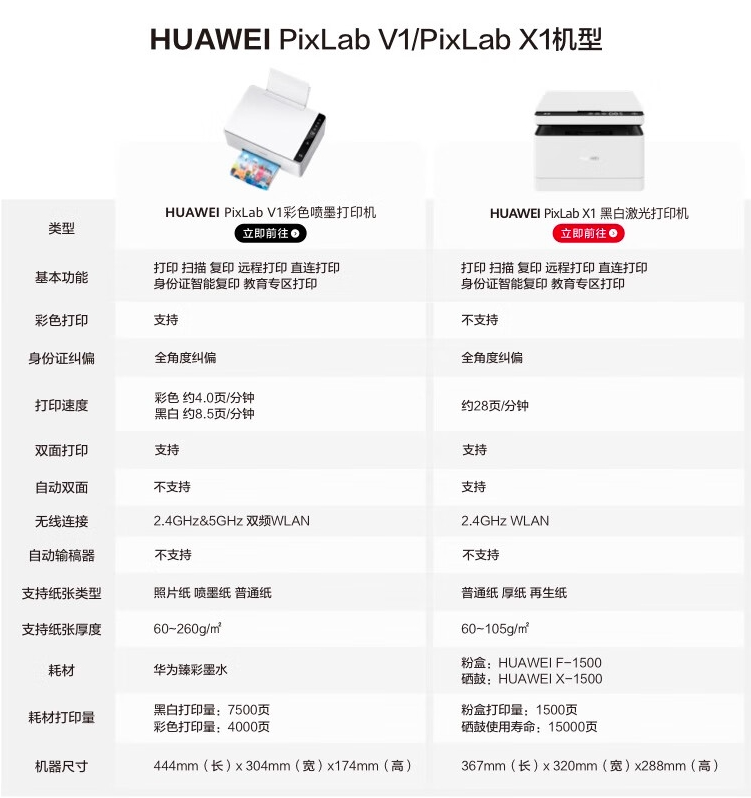 HUAWEI PixLab V1/PixLab X1机型

| 类型 | HUAWEI PixLab V1彩色喷墨打印机 立即前往 | HUAWEI PixLab X1 黑白激光打印机 立即前往 |
|---|---|---|
| 基本功能 | 打印 扫描 复印 远程打印 直连打印 身份证智能复印 教育专区打印 | 打印 扫描 复印 远程打印 直连打印 身份证智能复印 教育专区打印 |
| 彩色打印 | 支持 | 不支持 |
| 身份证纠偏 | 全角度纠偏 | 全角度纠偏 |
| 打印速度 | 彩色 约4.0页/分钟 黑白 约8.5页/分钟 | 约28页/分钟 |
| 双面打印 | 支持 | 支持 |
| 自动双面 | 不支持 | 支持 |
| 无线连接 | 2.4GHz&5GHz 双频WLAN | 2.4GHz WLAN |
| 自动输稿器 | 不支持 | 不支持 |
| 支持纸张类型 | 照片纸 喷墨纸 普通纸 | 普通纸 厚纸 再生纸 |
| 支持纸张厚度 | 60~260g/㎡ | 60~105g/㎡ |
| 耗材 | 华为臻彩墨水 | 粉盒：HUAWEI F-1500 硒鼓：HUAWEI X-1500 |
| 耗材打印量 | 黑白打印量：7500页 彩色打印量：4000页 | 粉盒打印量：1500页 硒鼓使用寿命：15000页 |
| 机器尺寸 | 444mm（长）x 304mm（宽）x174mm（高） | 367mm（长）x 320mm（宽）x288mm（高） |